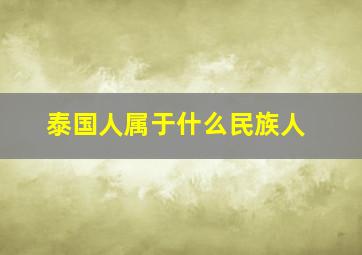 泰国人属于什么民族人